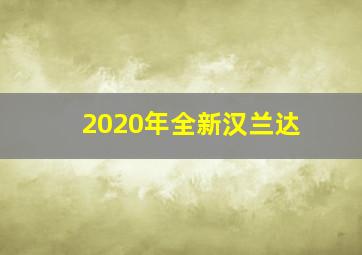 2020年全新汉兰达